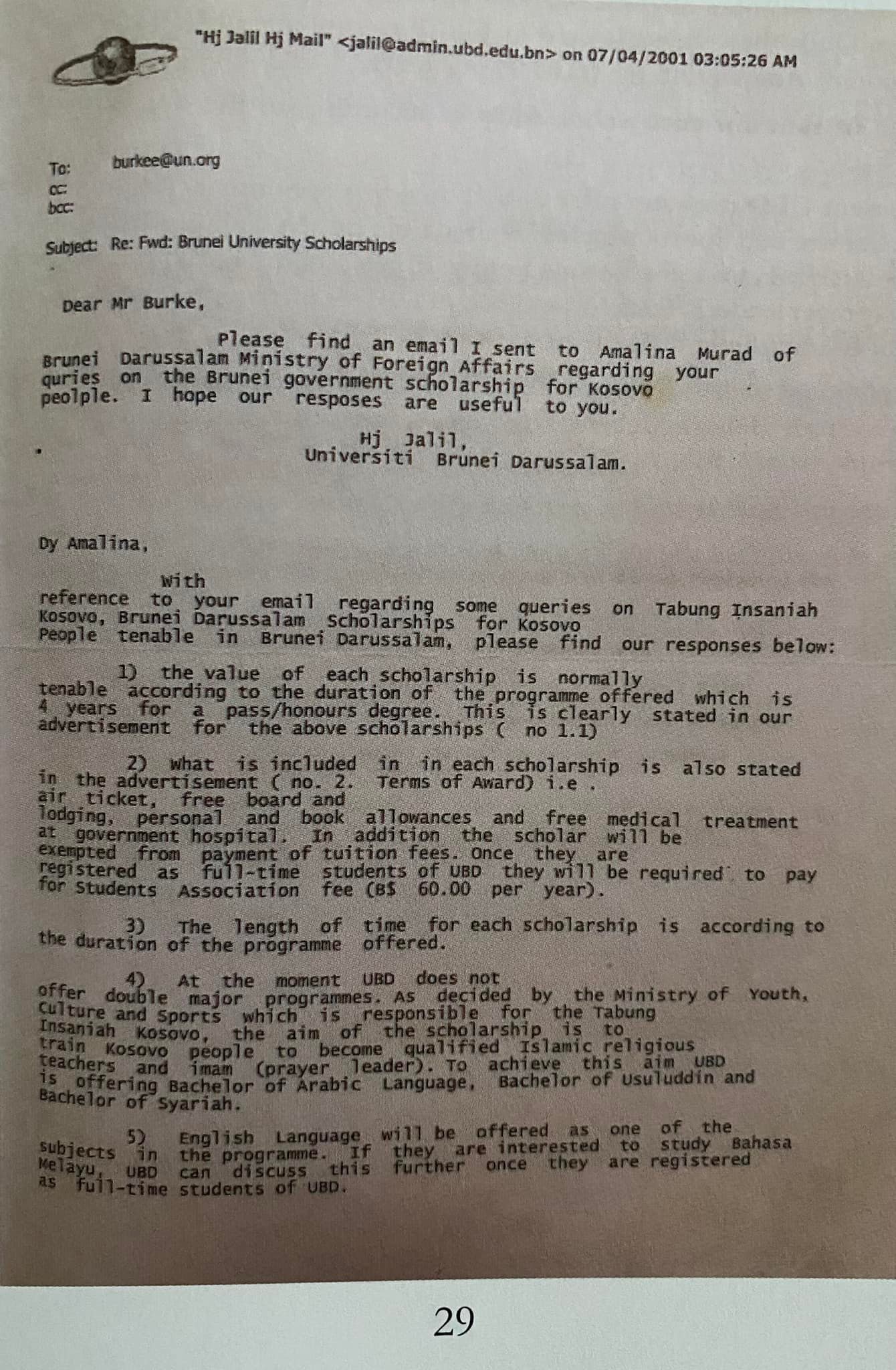 "Hj Jalil Hj Mail" <jalil@admin.ubd.edu.bn> on 07/04/2001 03:05:26 AM

To: burkee@un.org
cc:
bcc:

Subject: Re: Fwd: Brunei University Scholarships

Dear Mr Burke,

Please find an email I sent to Amalina Murad of Brunei Darussalam Ministry of Foreign Affairs regarding your quries on the Brunei government scholarship for Kosovo peolple. I hope our resposes are useful to you.

Hj Jalil,
Universiti Brunei Darussalam.

Dy Amalina,

With reference to your email regarding some queries on Tabung Insaniah Kosovo, Brunei Darussalam Scholarships for Kosovo People tenable in Brunei Darussalam, please find our responses below:

1) the value of each scholarship is normally tenable according to the duration of the programme offered which is 4 years for a pass/honours degree. This is clearly stated in our advertisement for the above scholarships ( no 1.1)

2) What is included in in each scholarship is also stated in the advertisement ( no. 2. Terms of Award) i.e . air ticket, free board and lodging, personal and book allowances and free medical treatment at government hospital. In addition the scholar will be exempted from payment of tuition fees. Once they are registered as full-time students of UBD they will be required to pay for Students Association fee (B$ 60.00 per year).

3) The length of time for each scholarship is according to the duration of the programme offered.

4) At the moment UBD does not offer double major programmes. As decided by the Ministry of Youth, Culture and Sports which is responsible for the Tabung Insaniah Kosovo, the aim of the scholarship is to train Kosovo people to become qualified Islamic religious teachers and imam (prayer leader). To achieve this aim UBD is offering Bachelor of Arabic Language, Bachelor of Usuluddin and Bachelor of Syariah.

5) English Language will be offered as one of the subjects in the programme. If they are interested to study Bahasa Melayu, UBD can discuss this further once they are registered as full-time students of UBD.

29